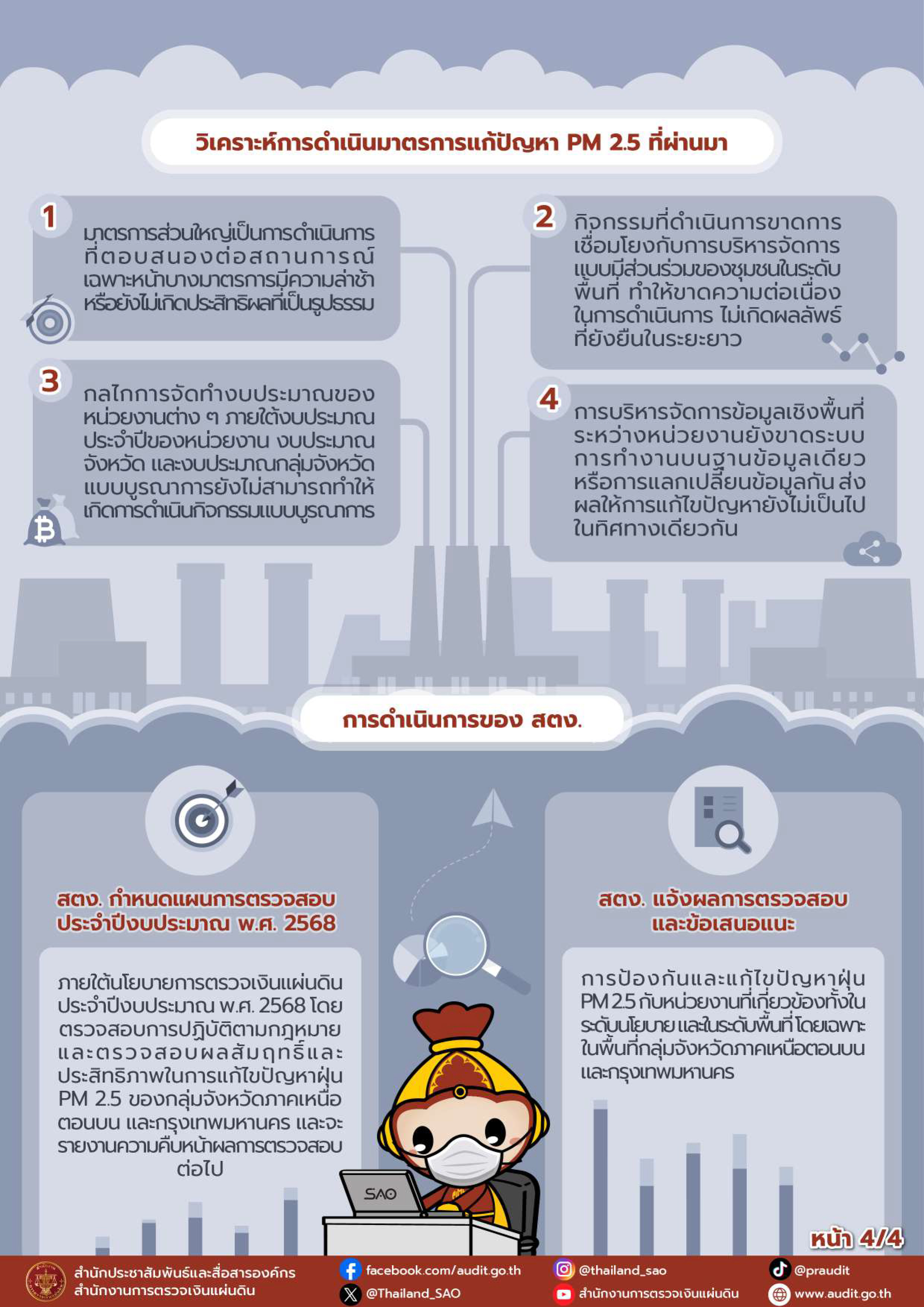 วิเคราะห์การดำเนินมาตรการแก้ปัญหา PM 2.5 ที่ผ่านมา

1
มาตรการส่วนใหญ่เป็นการดำเนินการที่ตอบสนองต่อสถานการณ์เฉพาะหน้าบางมาตรการมีความล่าช้าหรือยังไม่เกิดประสิทธิผลที่เป็นรูปธรรม

2
กิจกรรมที่ดำเนินการขาดการเชื่อมโยงกับการบริหารจัดการแบบมีส่วนร่วมของชุมชนในระดับพื้นที่ ทำให้ขาดความต่อเนื่องในการดำเนินการ ไม่เกิดผลลัพธ์ที่ยั่งยืนในระยะยาว

3
กลไกการจัดทำงบประมาณของหน่วยงานต่าง ๆ ภายใต้งบประมาณประจำปีของหน่วยงาน งบประมาณจังหวัด และงบประมาณกลุ่มจังหวัดแบบบูรณาการยังไม่สามารถทำให้เกิดการดำเนินกิจกรรมแบบบูรณาการ

4
การบริหารจัดการข้อมูลเชิงพื้นที่ระหว่างหน่วยงานยังขาดระบบการทำงานบนฐานข้อมูลเดียวหรือการแลกเปลี่ยนข้อมูลกัน ส่งผลให้การแก้ไขปัญหายังไม่เป็นไปในทิศทางเดียวกัน

การดำเนินการของ สตง.

สตง. กำหนดแผนการตรวจสอบประจำปีงบประมาณ พ.ศ. 2568

ภายใต้นโยบายการตรวจเงินแผ่นดินประจำปีงบประมาณ พ.ศ. 2568 โดยตรวจสอบการปฏิบัติตามกฎหมายและตรวจสอบผลสัมฤทธิ์และประสิทธิภาพในการแก้ไขปัญหาฝุ่น PM 2.5 ของกลุ่มจังหวัดภาคเหนือตอนบน และกรุงเทพมหานคร และจะรายงานความคืบหน้าผลการตรวจสอบต่อไป

สตง. แจ้งผลการตรวจสอบและข้อเสนอแนะ

การป้องกันและแก้ไขปัญหาฝุ่น PM 2.5 กับหน่วยงานที่เกี่ยวข้องทั้งในระดับนโยบาย และในระดับพื้นที่ โดยเฉพาะในพื้นที่กลุ่มจังหวัดภาคเหนือตอนบนและกรุงเทพมหานคร

SAO

หน้า 4/4

สำนักประชาสัมพันธ์และสื่อสารองค์กร
สำนักงานการตรวจเงินแผ่นดิน
facebook.com/audit.go.th
@Thailand_SAO
@thailand_sao
สำนักงานการตรวจเงินแผ่นดิน
@praudit
www.audit.go.th